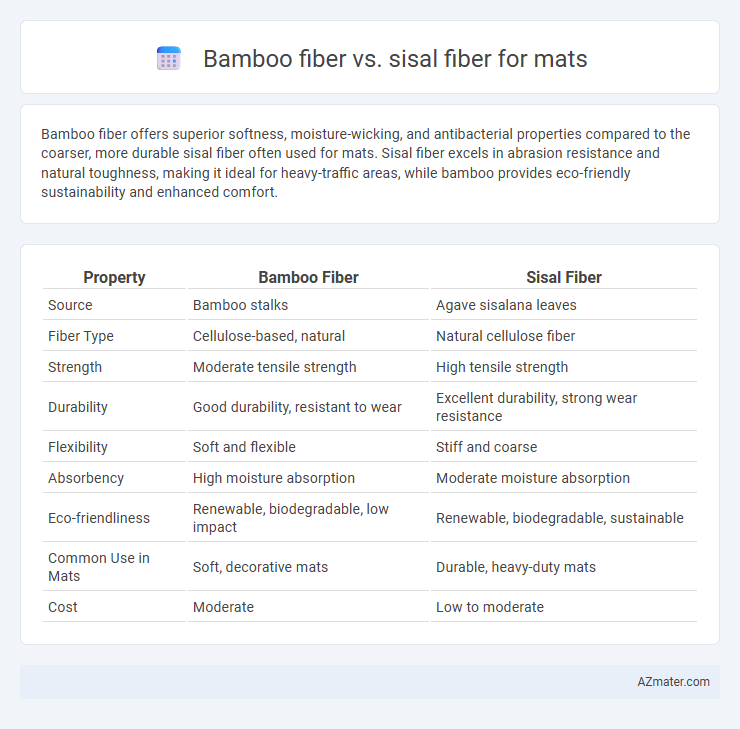 Bamboo fiber vs. sisal fiber for mats

Bamboo fiber offers superior softness, moisture-wicking, and antibacterial properties compared to the coarser, more durable sisal fiber often used for mats. Sisal fiber excels in abrasion resistance and natural toughness, making it ideal for heavy-traffic areas, while bamboo provides eco-friendly sustainability and enhanced comfort.

| Property | Bamboo Fiber | Sisal Fiber |
|---|---|---|
| Source | Bamboo stalks | Agave sisalana leaves |
| Fiber Type | Cellulose-based, natural | Natural cellulose fiber |
| Strength | Moderate tensile strength | High tensile strength |
| Durability | Good durability, resistant to wear | Excellent durability, strong wear resistance |
| Flexibility | Soft and flexible | Stiff and coarse |
| Absorbency | High moisture absorption | Moderate moisture absorption |
| Eco-friendliness | Renewable, biodegradable, low impact | Renewable, biodegradable, sustainable |
| Common Use in Mats | Soft, decorative mats | Durable, heavy-duty mats |
| Cost | Moderate | Low to moderate |

AZmater.com